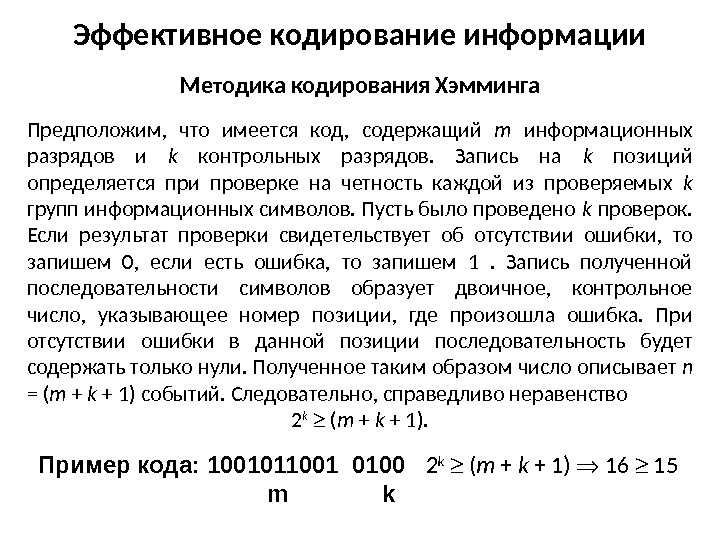 Эффективное кодирование информации

Методика кодирования Хэмминга

Предположим, что имеется код, содержащий $m$ информационных разрядов и $k$ контрольных разрядов. Запись на $k$ позиций определяется при проверке на четность каждой из проверяемых $k$ групп информационных символов. Пусть было проведено $k$ проверок. Если результат проверки свидетельствует об отсутствии ошибки, то запишем 0, если есть ошибка, то запишем 1 . Запись полученной последовательности символов образует двоичное, контрольное число, указывающее номер позиции, где произошла ошибка. При отсутствии ошибки в данной позиции последовательность будет содержать только нули. Полученное таким образом число описывает $n = (m + k + 1)$ событий. Следовательно, справедливо неравенство

$2^k \geq (m + k + 1)$.

Пример кода: 1001011001 0100 $2^k \geq (m + k + 1) \Rightarrow 16 \geq 15$
m k